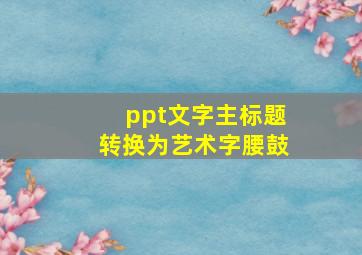 ppt文字主标题
转换为艺术字腰鼓